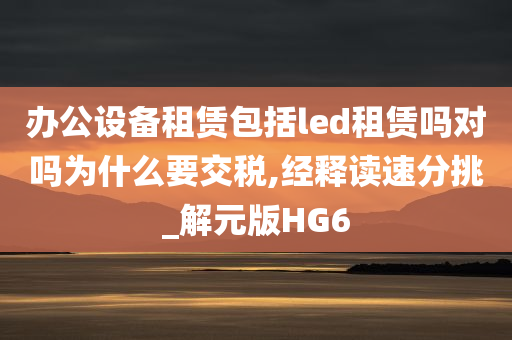 办公设备租赁包括led租赁吗对吗为什么要交税,经释读速分挑_解元版HG6